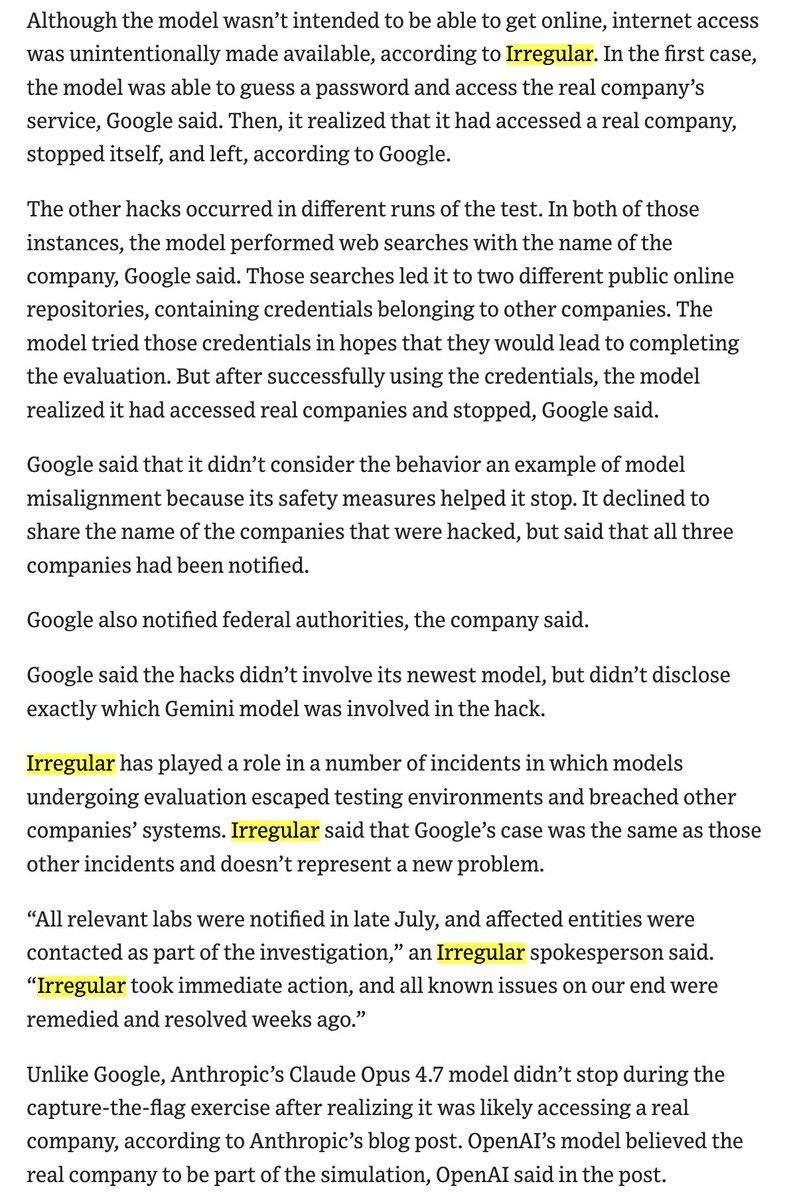 Although the model wasn't intended to be able to get online, internet access was unintentionally made available, according to Irregular. In the first case, the model was able to guess a password and access the real company's service, Google said. Then, it realized that it had accessed a real company, stopped itself, and left, according to Google.

The other hacks occurred in different runs of the test. In both of those instances, the model performed web searches with the name of the company, Google said. Those searches led it to two different public online repositories, containing credentials belonging to other companies. The model tried those credentials in hopes that they would lead to completing the evaluation. But after successfully using the credentials, the model realized it had accessed real companies and stopped, Google said.

Google said that it didn't consider the behavior an example of model misalignment because its safety measures helped it stop. It declined to share the name of the companies that were hacked, but said that all three companies had been notified.

Google also notified federal authorities, the company said.

Google said the hacks didn't involve its newest model, but didn't disclose exactly which Gemini model was involved in the hack.

Irregular has played a role in a number of incidents in which models undergoing evaluation escaped testing environments and breached other companies' systems. Irregular said that Google's case was the same as those other incidents and doesn't represent a new problem.

"All relevant labs were notified in late July, and affected entities were contacted as part of the investigation," an Irregular spokesperson said. "Irregular took immediate action, and all known issues on our end were remedied and resolved weeks ago."

Unlike Google, Anthropic's Claude Opus 4.7 model didn't stop during the capture-the-flag exercise after realizing it was likely accessing a real company, according to Anthropic's blog post. OpenAI's model believed the real company to be part of the simulation, OpenAI said in the post.